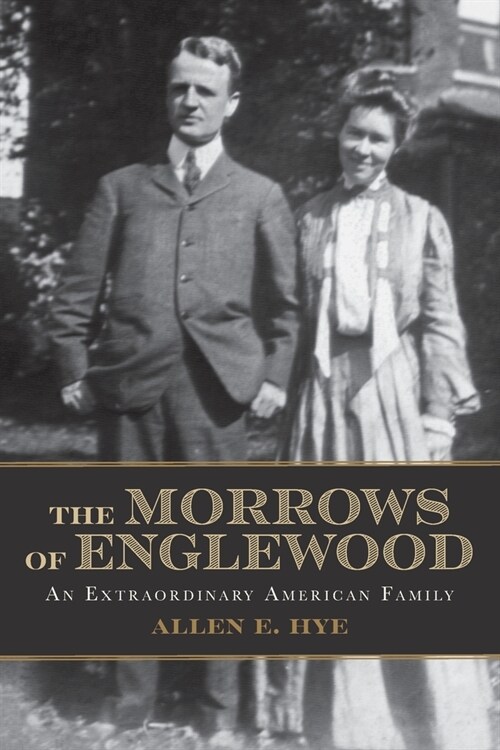 THE MORROWS OF ENGLEWOOD

AN EXTRAORDINARY AMERICAN FAMILY

ALLEN E. HYE